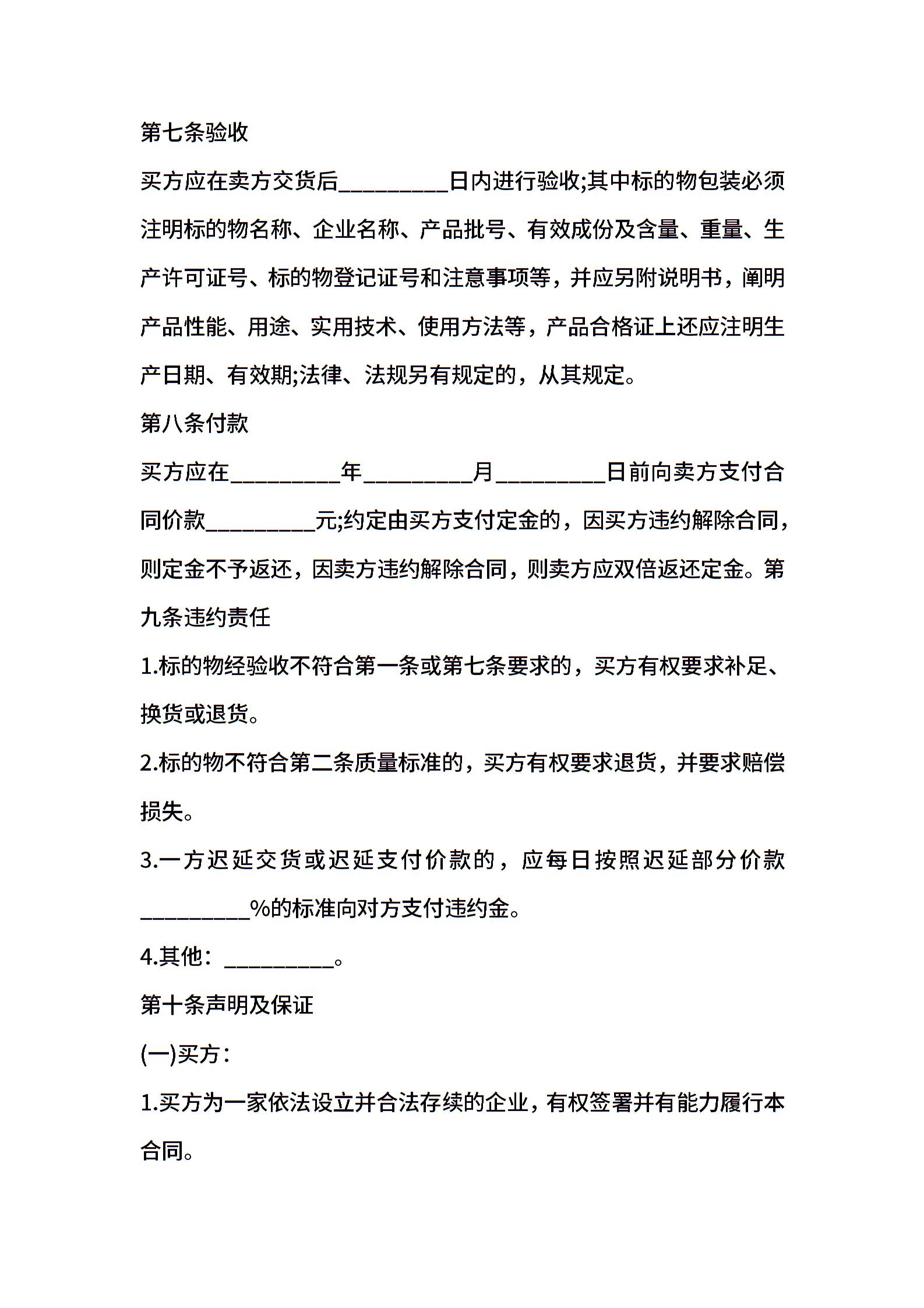 第七条验收

买方应在卖方交货后__________日内进行验收;其中标的物包装必须注明标的物名称、企业名称、产品批号、有效成份及含量、重量、生产许可证号、标的物登记证号和注意事项等，并应另附说明书，阐明产品性能、用途、实用技术、使用方法等，产品合格证上还应注明生产日期、有效期;法律、法规另有规定的，从其规定。

第八条付款

买方应在__________年__________月__________日前向卖方支付合同价款__________元;约定由买方支付定金的，因买方违约解除合同，则定金不予返还，因卖方违约解除合同，则卖方应双倍返还定金。第九条违约责任

1.标的物经验收不符合第一条或第七条要求的，买方有权要求补足、换货或退货。

2.标的物不符合第二条质量标准的，买方有权要求退货，并要求赔偿损失。

3.一方迟延交货或迟延支付价款的，应每日按照迟延部分价款__________%的标准向对方支付违约金。

4.其他：__________。

第十条声明及保证

(一)买方：

1.买方为一家依法设立并合法存续的企业，有权签署并有能力履行本合同。